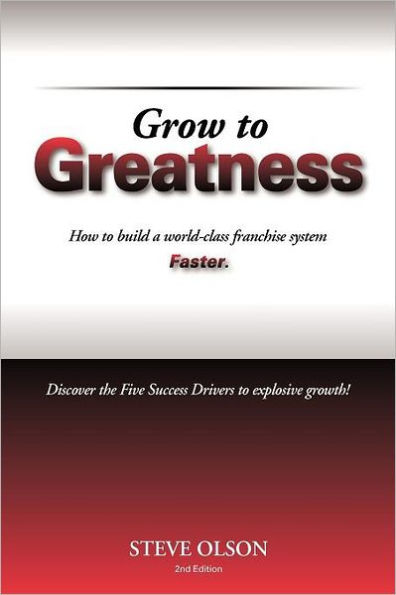 Grow to
Greatness

How to build a world-class franchise system
Faster.

Discover the Five Success Drivers to explosive growth!

STEVE OLSON
2nd Edition